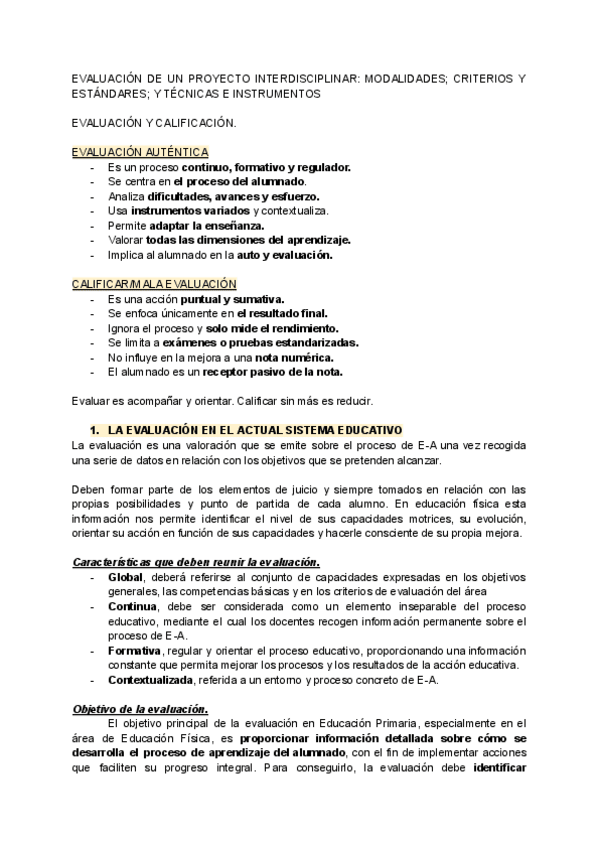 EVALUACIÓN DE UN PROYECTO INTERDISCIPLINAR: MODALIDADES; CRITERIOS Y ESTÁNDARES; Y TÉCNICAS E INSTRUMENTOS

EVALUACIÓN Y CALIFICACIÓN.

EVALUACIÓN AUTÉNTICA
- Es un proceso continuo, formativo y regulador.
- Se centra en el proceso del alumnado.
- Analiza dificultades, avances y esfuerzo.
- Usa instrumentos variados y contextualiza.
- Permite adaptar la enseñanza.
- Valorar todas las dimensiones del aprendizaje.
- Implica al alumnado en la auto y evaluación.

CALIFICAR/MALA EVALUACIÓN
- Es una acción puntual y sumativa.
- Se enfoca únicamente en el resultado final.
- Ignora el proceso y solo mide el rendimiento.
- Se limita a exámenes o pruebas estandarizadas.
- No influye en la mejora a una nota numérica.
- El alumnado es un receptor pasivo de la nota.

Evaluar es acompañar y orientar. Calificar sin más es reducir.

1. LA EVALUACIÓN EN EL ACTUAL SISTEMA EDUCATIVO
La evaluación es una valoración que se emite sobre el proceso de E-A una vez recogida una serie de datos en relación con los objetivos que se pretenden alcanzar.

Deben formar parte de los elementos de juicio y siempre tomados en relación con las propias posibilidades y punto de partida de cada alumno. En educación física esta información nos permite identificar el nivel de sus capacidades motrices, su evolución, orientar su acción en función de sus capacidades y hacerle consciente de su propia mejora.

Características que deben reunir la evaluación.
- Global, deberá referirse al conjunto de capacidades expresadas en los objetivos generales, las competencias básicas y en los criterios de evaluación del área
- Continua, debe ser considerada como un elemento inseparable del proceso educativo, mediante el cual los docentes recogen información permanente sobre el proceso de E-A.
- Formativa, regular y orientar el proceso educativo, proporcionando una información constante que permita mejorar los procesos y los resultados de la acción educativa.
- Contextualizada, referida a un entorno y proceso concreto de E-A.

Objetivo de la evaluación.
El objetivo principal de la evaluación en Educación Primaria, especialmente en el área de Educación Física, es proporcionar información detallada sobre cómo se desarrolla el proceso de aprendizaje del alumnado, con el fin de implementar acciones que faciliten su progreso integral. Para conseguirlo, la evaluación debe identificar